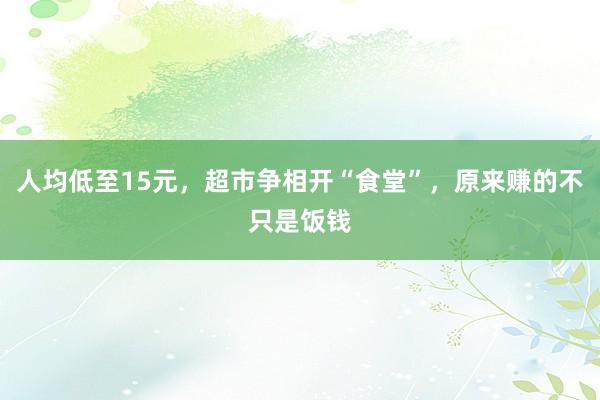 人均低至15元，超市争相开“食堂”，原来赚的不只是饭钱